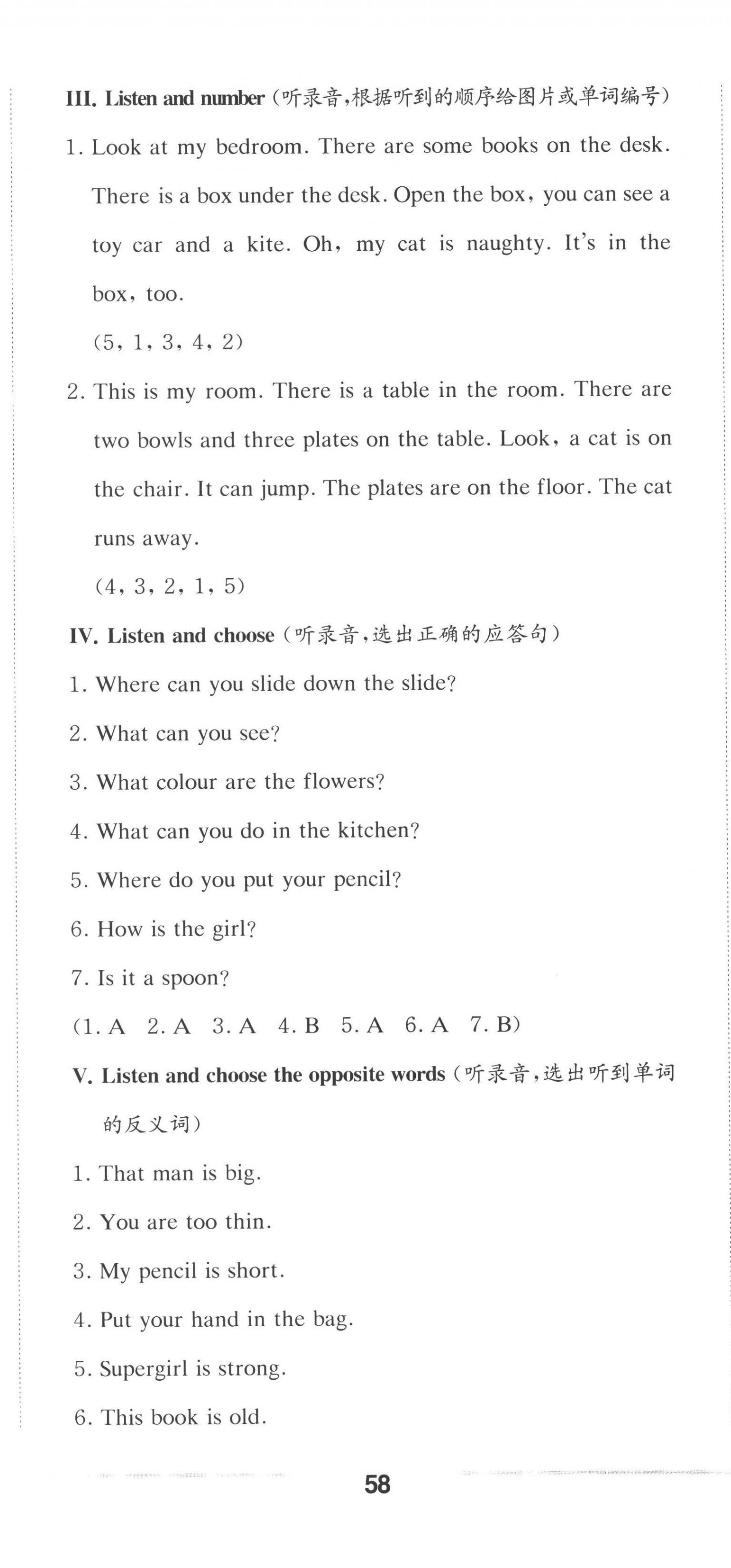 III. Listen and number（听录音，根据听到的顺序给图片或单词编号）

1. Look at my bedroom. There are some books on the desk. There is a box under the desk. Open the box, you can see a toy car and a kite. Oh, my cat is naughty. It's in the box, too.

(5, 1, 3, 4, 2)

2. This is my room. There is a table in the room. There are two bowls and three plates on the table. Look, a cat is on the chair. It can jump. The plates are on the floor. The cat runs away.

(4, 3, 2, 1, 5)

IV. Listen and choose（听录音，选出正确的应答句）

1. Where can you slide down the slide?

2. What can you see?

3. What colour are the flowers?

4. What can you do in the kitchen?

5. Where do you put your pencil?

6. How is the girl?

7. Is it a spoon?

(1. A 2. A 3. A 4. B 5. A 6. A 7. B)

V. Listen and choose the opposite words（听录音，选出听到单词的反义词）

1. That man is big.

2. You are too thin.

3. My pencil is short.

4. Put your hand in the bag.

5. Supergirl is strong.

6. This book is old.

58